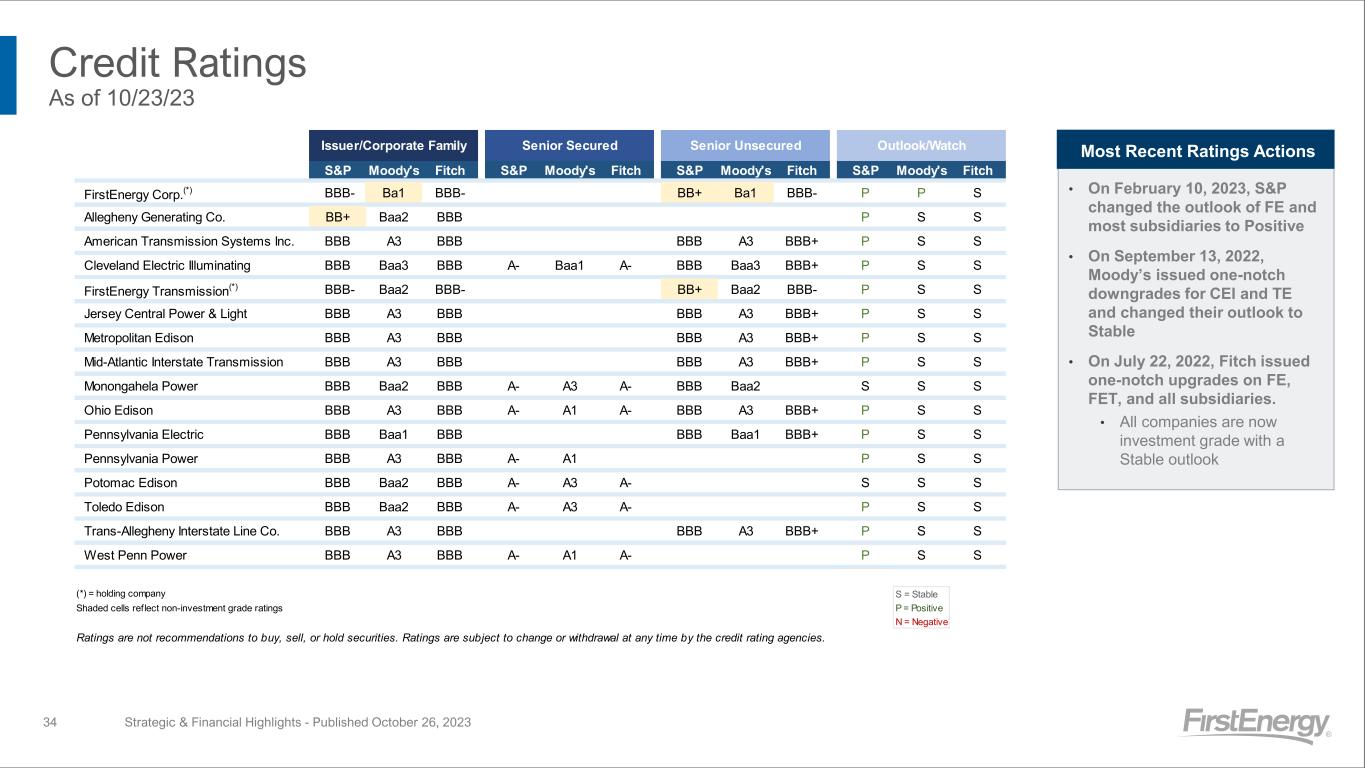 Credit Ratings
As of 10/23/23

| | Issuer/Corporate Family | | | Senior Secured | | | Senior Unsecured | | | Outlook/Watch | | |
|---|---|---|---|---|---|---|---|---|---|---|---|---|
| | S&P | Moody's | Fitch | S&P | Moody's | Fitch | S&P | Moody's | Fitch | S&P | Moody's | Fitch |
| FirstEnergy Corp.$^{(*)}$ | BBB- | Ba1 | BBB- | | | | BB+ | Ba1 | BBB- | P | P | S |
| Allegheny Generating Co. | BB+ | Baa2 | BBB | | | | | | | P | S | S |
| American Transmission Systems Inc. | BBB | A3 | BBB | | | | BBB | A3 | BBB+ | P | S | S |
| Cleveland Electric Illuminating | BBB | Baa3 | BBB | A- | Baa1 | A- | BBB | Baa3 | BBB+ | P | S | S |
| FirstEnergy Transmission$^{(*)}$ | BBB- | Baa2 | BBB- | | | | BB+ | Baa2 | BBB- | P | S | S |
| Jersey Central Power & Light | BBB | A3 | BBB | | | | BBB | A3 | BBB+ | P | S | S |
| Metropolitan Edison | BBB | A3 | BBB | | | | BBB | A3 | BBB+ | P | S | S |
| Mid-Atlantic Interstate Transmission | BBB | A3 | BBB | | | | BBB | A3 | BBB+ | P | S | S |
| Monongahela Power | BBB | Baa2 | BBB | A- | A3 | A- | BBB | Baa2 | | S | S | S |
| Ohio Edison | BBB | A3 | BBB | A- | A1 | A- | BBB | A3 | BBB+ | P | S | S |
| Pennsylvania Electric | BBB | Baa1 | BBB | | | | BBB | Baa1 | BBB+ | P | S | S |
| Pennsylvania Power | BBB | A3 | BBB | A- | A1 | | | | | P | S | S |
| Potomac Edison | BBB | Baa2 | BBB | A- | A3 | A- | | | | S | S | S |
| Toledo Edison | BBB | Baa2 | BBB | A- | A3 | A- | | | | P | S | S |
| Trans-Allegheny Interstate Line Co. | BBB | A3 | BBB | | | | BBB | A3 | BBB+ | P | S | S |
| West Penn Power | BBB | A3 | BBB | A- | A1 | A- | | | | P | S | S |

(*) = holding company
Shaded cells reflect non-investment grade ratings

S = Stable
P = Positive
N = Negative

Ratings are not recommendations to buy, sell, or hold securities. Ratings are subject to change or withdrawal at any time by the credit rating agencies.

Most Recent Ratings Actions
• On February 10, 2023, S&P changed the outlook of FE and most subsidiaries to Positive
• On September 13, 2022, Moody's issued one-notch downgrades for CEI and TE and changed their outlook to Stable
• On July 22, 2022, Fitch issued one-notch upgrades on FE, FET, and all subsidiaries.
• All companies are now investment grade with a Stable outlook

34 Strategic & Financial Highlights - Published October 26, 2023

FirstEnergy